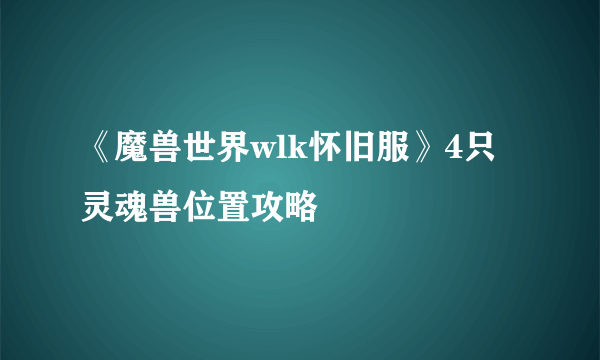 《魔兽世界wlk怀旧服》4只灵魂兽位置攻略